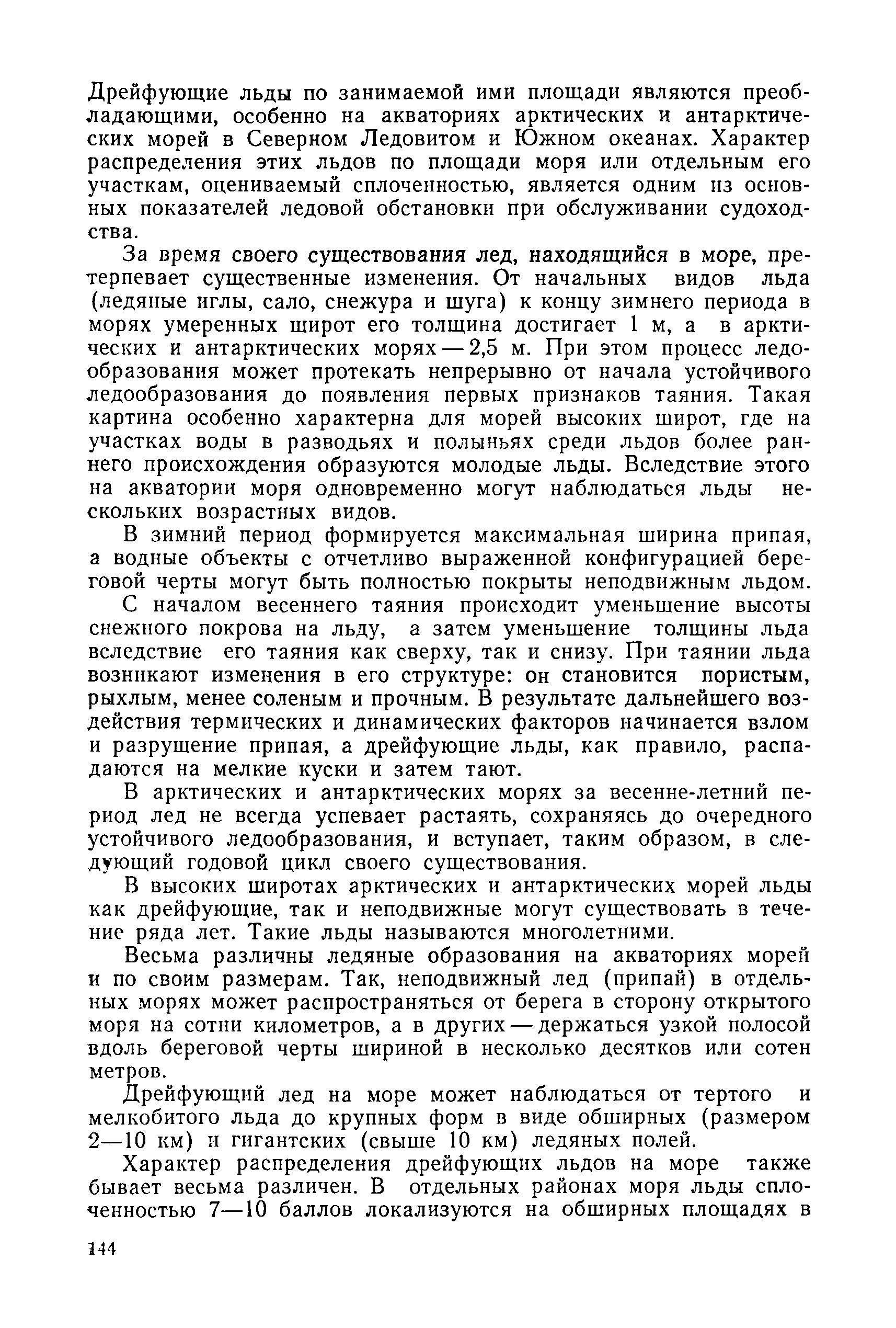 Дрейфующие льды по занимаемой ими площади являются преобладающими, особенно на акваториях арктических и антарктических морей в Северном Ледовитом и Южном океанах. Характер распределения этих льдов по площади моря или отдельным его участкам, оцениваемый сплоченностью, является одним из основных показателей ледовой обстановки при обслуживании судоходства.

За время своего существования лед, находящийся в море, претерпевает существенные изменения. От начальных видов льда (ледяные иглы, сало, снежура и шуга) к концу зимнего периода в морях умеренных широт его толщина достигает 1 м, а в арктических и антарктических морях — 2,5 м. При этом процесс ледообразования может протекать непрерывно от начала устойчивого ледообразования до появления первых признаков таяния. Такая картина особенно характерна для морей высоких широт, где на участках воды в разводьях и полыньях среди льдов более раннего происхождения образуются молодые льды. Вследствие этого на акватории моря одновременно могут наблюдаться льды нескольких возрастных видов.

В зимний период формируется максимальная ширина припая, а водные объекты с отчетливо выраженной конфигурацией береговой черты могут быть полностью покрыты неподвижным льдом.

С началом весеннего таяния происходит уменьшение высоты снежного покрова на льду, а затем уменьшение толщины льда вследствие его таяния как сверху, так и снизу. При таянии льда возникают изменения в его структуре: он становится пористым, рыхлым, менее соленым и прочным. В результате дальнейшего воздействия термических и динамических факторов начинается взлом и разрушение припая, а дрейфующие льды, как правило, распадаются на мелкие куски и затем тают.

В арктических и антарктических морях за весенне-летний период лед не всегда успевает растаять, сохраняясь до очередного устойчивого ледообразования, и вступает, таким образом, в следующий годовой цикл своего существования.

В высоких широтах арктических и антарктических морей льды как дрейфующие, так и неподвижные могут существовать в течение ряда лет. Такие льды называются многолетними.

Весьма различны ледяные образования на акваториях морей и по своим размерам. Так, неподвижный лед (припай) в отдельных морях может распространяться от берега в сторону открытого моря на сотни километров, а в других — держаться узкой полосой вдоль береговой черты шириной в несколько десятков или сотен метров.

Дрейфующий лед на море может наблюдаться от тертого и мелкобитого льда до крупных форм в виде обширных (размером 2—10 км) и гигантских (свыше 10 км) ледяных полей.

Характер распределения дрейфующих льдов на море также бывает весьма различен. В отдельных районах моря льды сплоченностью 7—10 баллов локализуются на обширных площадях в

144